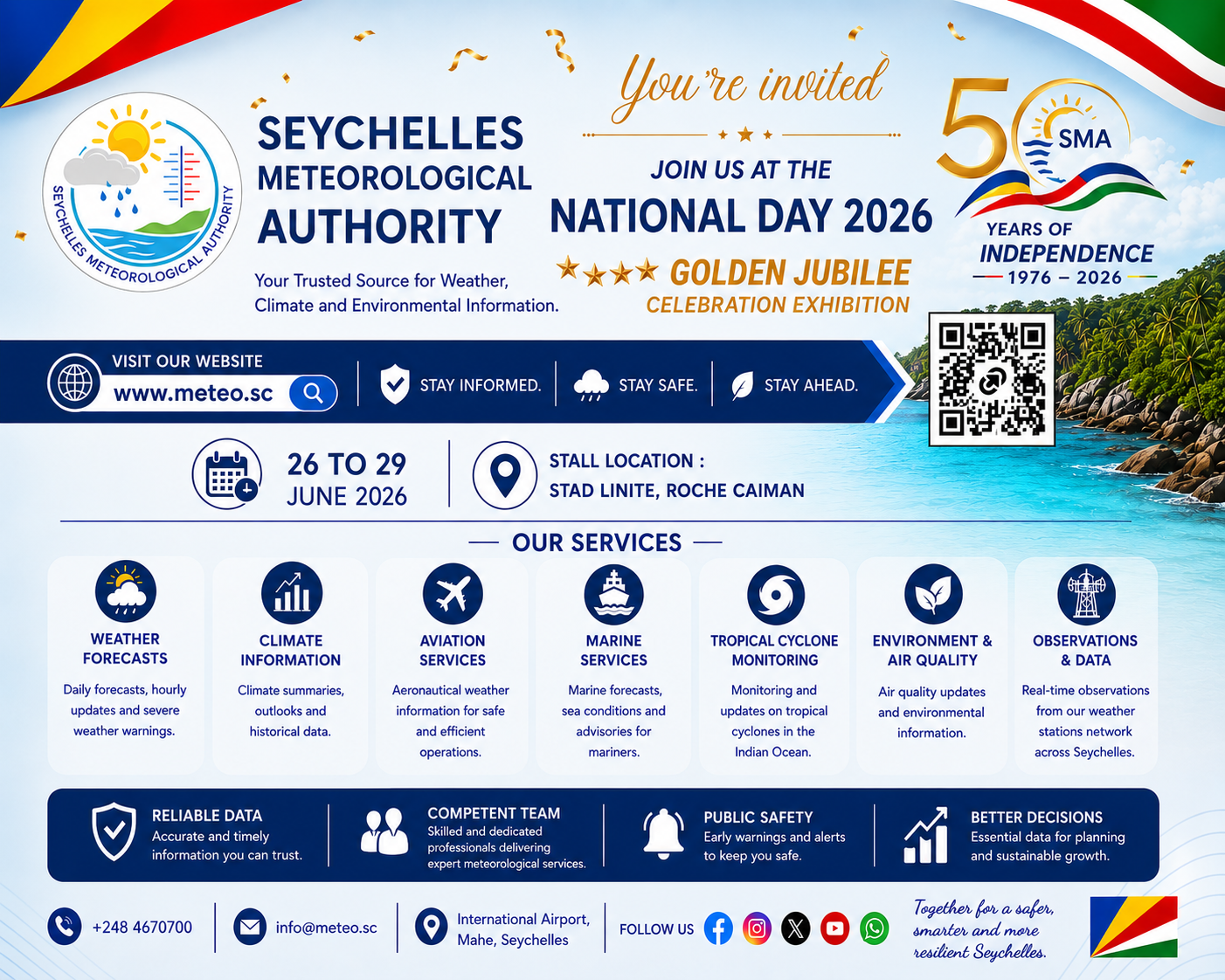 SEYCHELLES METEOROLOGICAL AUTHORITY

SEYCHELLES METEOROLOGICAL AUTHORITY

Your Trusted Source for Weather, Climate and Environmental Information.

You're invited

JOIN US AT THE
NATIONAL DAY 2026
GOLDEN JUBILEE
CELEBRATION EXHIBITION

50 SMA
YEARS OF INDEPENDENCE
1976 – 2026

VISIT OUR WEBSITE
www.meteo.sc

STAY INFORMED. STAY SAFE. STAY AHEAD.

26 TO 29 JUNE 2026

STALL LOCATION :
STAD LINITE, ROCHE CAIMAN

OUR SERVICES

WEATHER FORECASTS
Daily forecasts, hourly updates and severe weather warnings.

CLIMATE INFORMATION
Climate summaries, outlooks and historical data.

AVIATION SERVICES
Aeronautical weather information for safe and efficient operations.

MARINE SERVICES
Marine forecasts, sea conditions and advisories for mariners.

TROPICAL CYCLONE MONITORING
Monitoring and updates on tropical cyclones in the Indian Ocean.

ENVIRONMENT & AIR QUALITY
Air quality updates and environmental information.

OBSERVATIONS & DATA
Real-time observations from our weather stations network across Seychelles.

RELIABLE DATA
Accurate and timely information you can trust.

COMPETENT TEAM
Skilled and dedicated professionals delivering expert meteorological services.

PUBLIC SAFETY
Early warnings and alerts to keep you safe.

BETTER DECISIONS
Essential data for planning and sustainable growth.

+248 4670700

info@meteo.sc

International Airport, Mahe, Seychelles

FOLLOW US

Together for a safer, smarter and more resilient Seychelles.